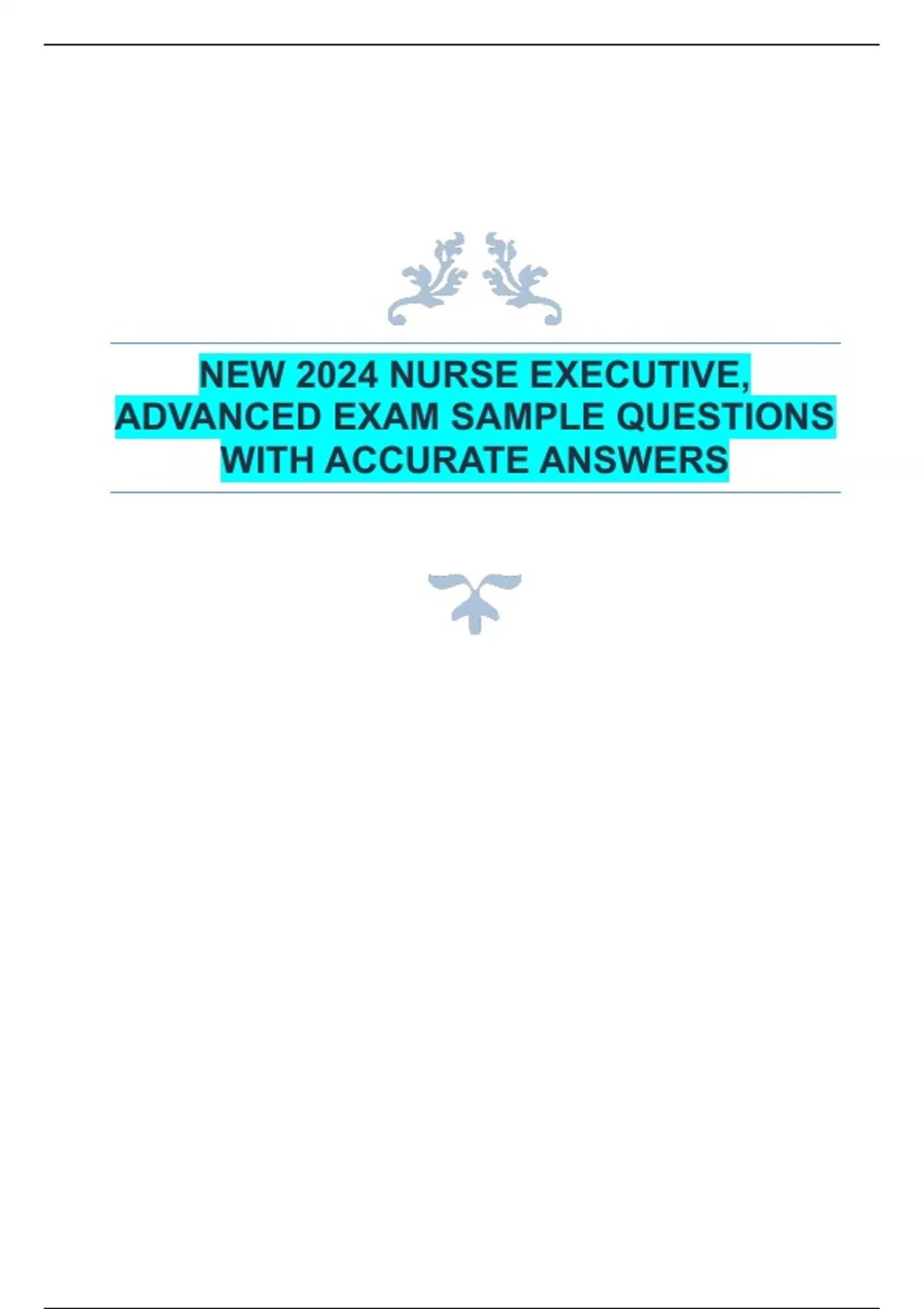 NEW 2024 NURSE EXECUTIVE, ADVANCED EXAM SAMPLE QUESTIONS WITH ACCURATE ANSWERS